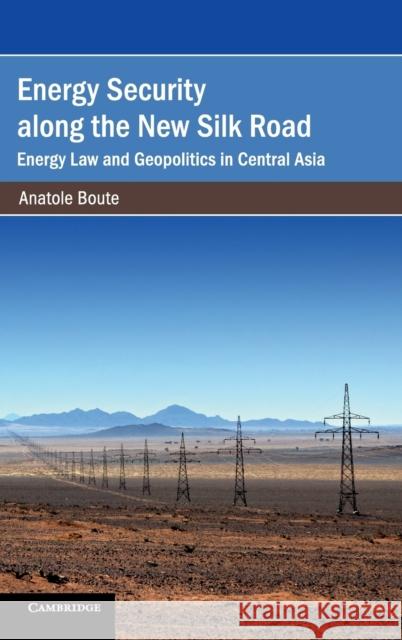 Energy Security along the New Silk Road

Energy Law and Geopolitics in Central Asia

Anatole Boute

CAMBRIDGE

Kraina Książek